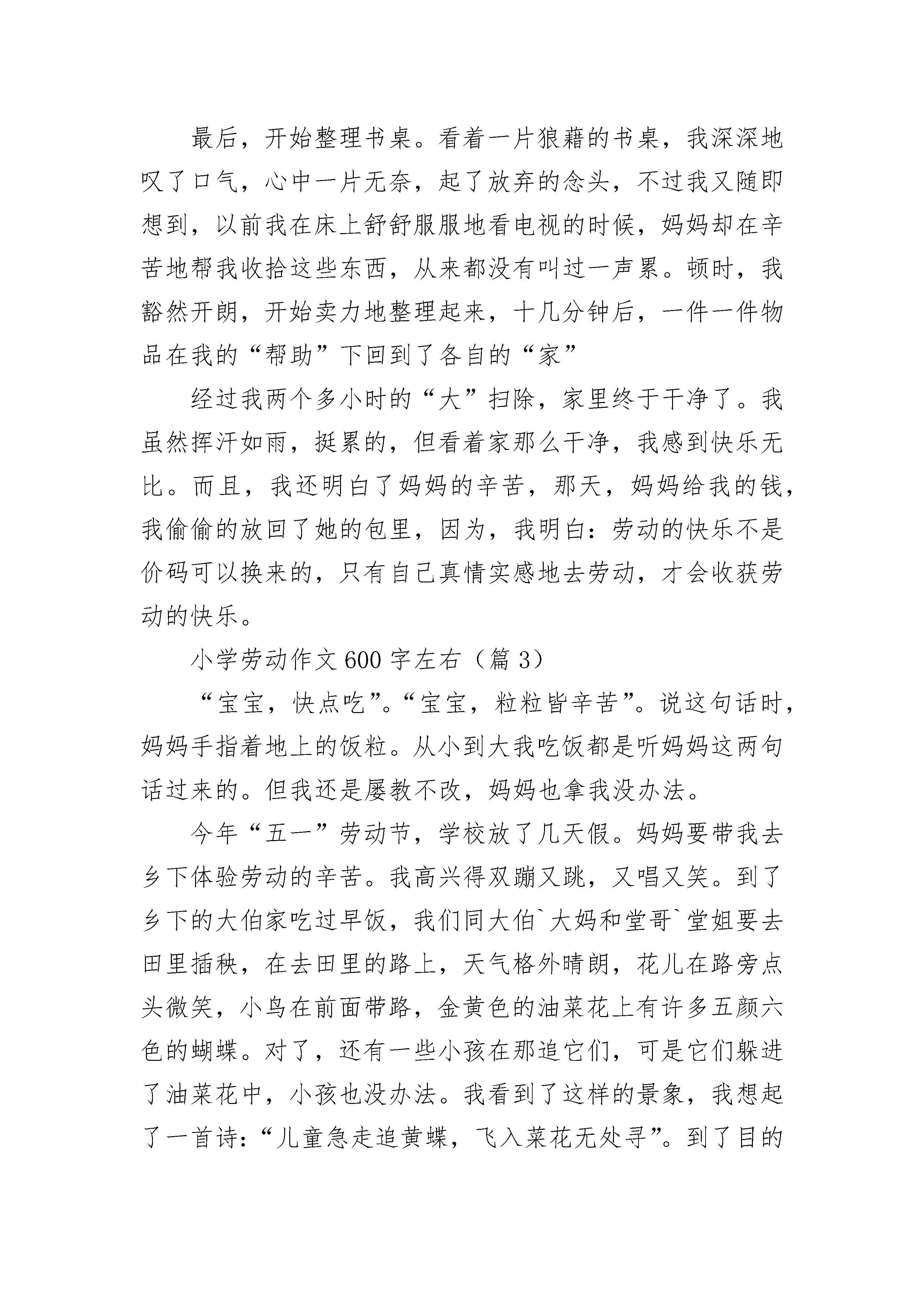 最后，开始整理书桌。看着一片狼藉的书桌，我深深地叹了口气，心中一片无奈，起了放弃的念头，不过我又随即想到，以前我在床上舒舒服服地看电视的时候，妈妈却在辛苦地帮我收拾这些东西，从来都没有叫过一声累。顿时，我豁然开朗，开始卖力地整理起来，十几分钟后，一件一件物品在我的“帮助”下回到了各自的“家”

经过我两个多小时的“大”扫除，家里终于干净了。我虽然挥汗如雨，挺累的，但看着家那么干净，我感到快乐无比。而且，我还明白了妈妈的辛苦，那天，妈妈给我的钱，我偷偷的放回了她的包里，因为，我明白：劳动的快乐不是价码可以换来的，只有自己真情实感地去劳动，才会收获劳动的快乐。

小学劳动作文600字左右（篇3）

“宝宝，快点吃”。“宝宝，粒粒皆辛苦”。说这句话时，妈妈手指着地上的饭粒。从小到大我吃饭都是听妈妈这两句话过来的。但我还是屡教不改，妈妈也拿我没办法。

今年“五一”劳动节，学校放了几天假。妈妈要带我去乡下体验劳动的辛苦。我高兴得双蹦又跳，又唱又笑。到了乡下的大伯家吃过早饭，我们同大伯`大妈和堂哥`堂姐要去田里插秧，在去田里的路上，天气格外晴朗，花儿在路旁点头微笑，小鸟在前面带路，金黄色的油菜花上有许多五颜六色的蝴蝶。对了，还有一些小孩在那追它们，可是它们躲进了油菜花中，小孩也没办法。我看到了这样的景象，我想起了一首诗：“儿童急走追黄蝶，飞入菜花无处寻”。到了目的